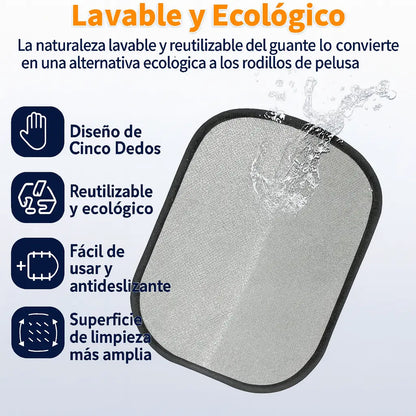 Lavable y Ecológico

La naturaleza lavable y reutilizable del guante lo convierte en una alternativa ecologica a los rodillos de pelusa

Diseño de Cinco Dedos

Reutilizable y ecológico

Fácil de usar y antideslizante

Superficie de limpieza más amplia